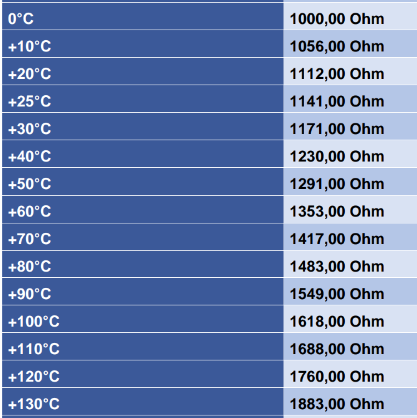 | | |
|---|---|
| 0°C | 1000,00 Ohm |
| +10°C | 1056,00 Ohm |
| +20°C | 1112,00 Ohm |
| +25°C | 1141,00 Ohm |
| +30°C | 1171,00 Ohm |
| +40°C | 1230,00 Ohm |
| +50°C | 1291,00 Ohm |
| +60°C | 1353,00 Ohm |
| +70°C | 1417,00 Ohm |
| +80°C | 1483,00 Ohm |
| +90°C | 1549,00 Ohm |
| +100°C | 1618,00 Ohm |
| +110°C | 1688,00 Ohm |
| +120°C | 1760,00 Ohm |
| +130°C | 1883,00 Ohm |